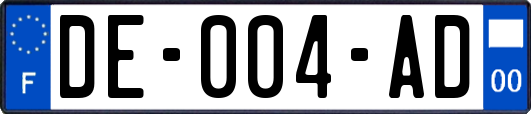 F
DE-004-AD
00